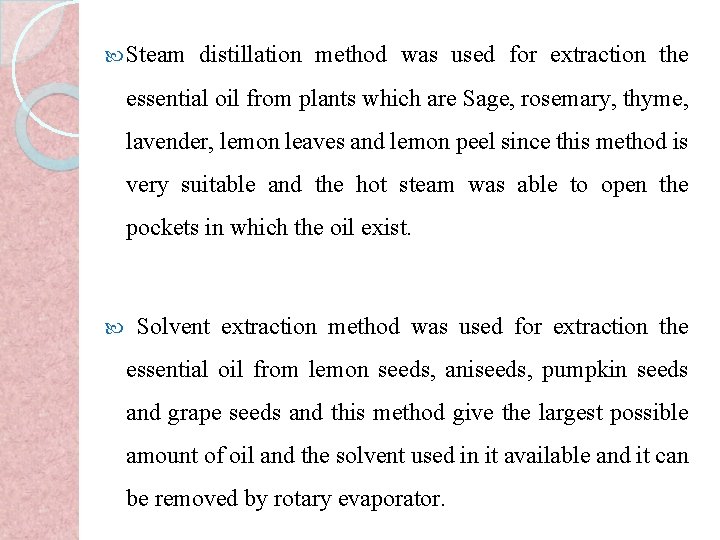 Steam distillation method was used for extraction the essential oil from plants which are Sage, rosemary, thyme, lavender, lemon leaves and lemon peel since this method is very suitable and the hot steam was able to open the pockets in which the oil exist.

Solvent extraction method was used for extraction the essential oil from lemon seeds, aniseeds, pumpkin seeds and grape seeds and this method give the largest possible amount of oil and the solvent used in it available and it can be removed by rotary evaporator.